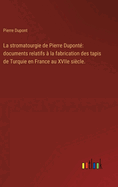 Pierre Dupont

La stromatourgie de Pierre Duponté: documents relatifs à la fabrication des tapis de Turquie en France au XVIIe siècle.

outlook